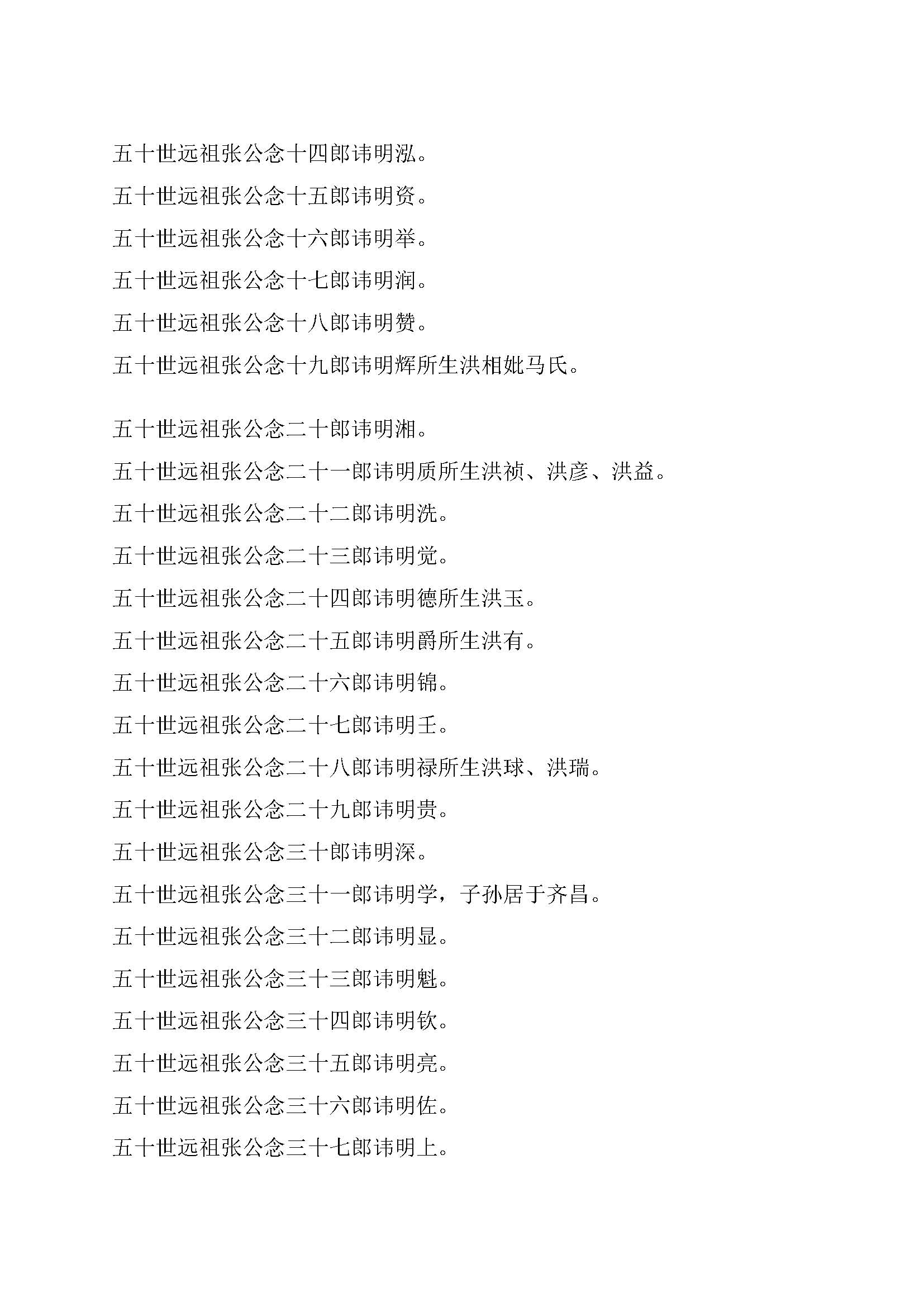 五十世远祖张公念十四郎讳明泓。

五十世远祖张公念十五郎讳明资。

五十世远祖张公念十六郎讳明举。

五十世远祖张公念十七郎讳明润。

五十世远祖张公念十八郎讳明赞。

五十世远祖张公念十九郎讳明辉所生洪相妣马氏。

五十世远祖张公念二十郎讳明湘。

五十世远祖张公念二十一郎讳明质所生洪祯、洪彦、洪益。

五十世远祖张公念二十二郎讳明洗。

五十世远祖张公念二十三郎讳明觉。

五十世远祖张公念二十四郎讳明德所生洪玉。

五十世远祖张公念二十五郎讳明爵所生洪有。

五十世远祖张公念二十六郎讳明锦。

五十世远祖张公念二十七郎讳明壬。

五十世远祖张公念二十八郎讳明禄所生洪球、洪瑞。

五十世远祖张公念二十九郎讳明贵。

五十世远祖张公念三十郎讳明深。

五十世远祖张公念三十一郎讳明学，子孙居于齐昌。

五十世远祖张公念三十二郎讳明显。

五十世远祖张公念三十三郎讳明魁。

五十世远祖张公念三十四郎讳明钦。

五十世远祖张公念三十五郎讳明亮。

五十世远祖张公念三十六郎讳明佐。

五十世远祖张公念三十七郎讳明上。